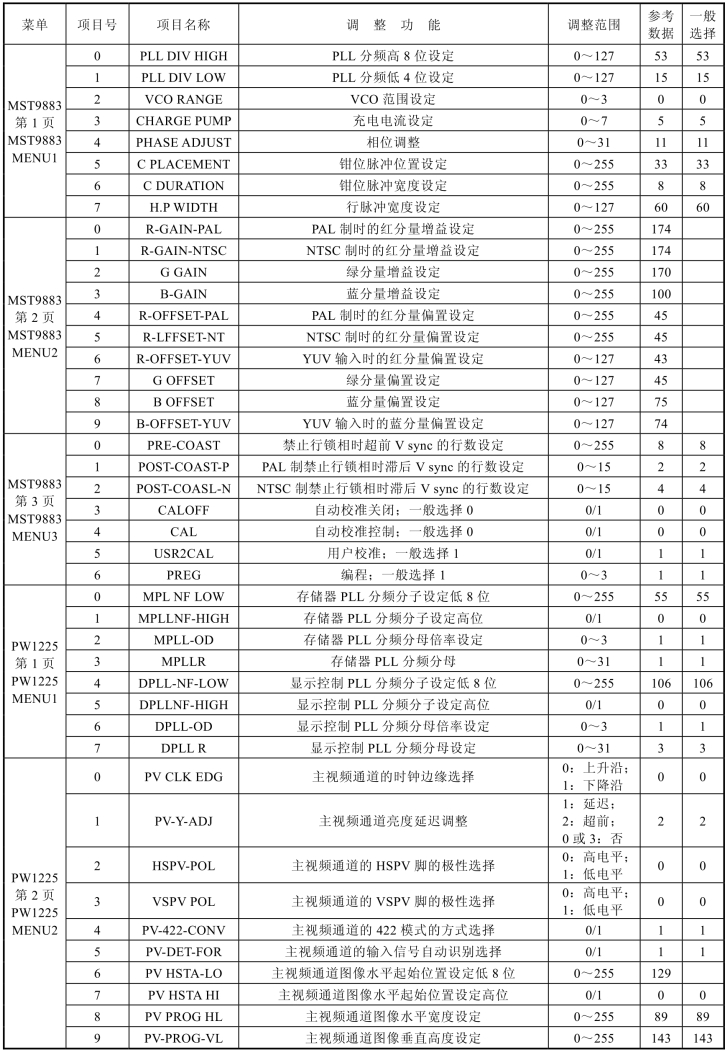 | 菜单 | 项目号 | 项目名称 | 调 整 功 能 | 调整范围 | 参考数据 | 一般选择 |
|---|---|---|---|---|---|---|
| MST9883 第 1 页 MST9883 MENU1 | 0 | PLL DIV HIGH | PLL 分频高 8 位设定 | 0～127 | 53 | 53 |
| | 1 | PLL DIV LOW | PLL 分频低 4 位设定 | 0～127 | 15 | 15 |
| | 2 | VCO RANGE | VCO 范围设定 | 0～3 | 0 | 0 |
| | 3 | CHARGE PUMP | 充电电流设定 | 0～7 | 5 | 5 |
| | 4 | PHASE ADJUST | 相位调整 | 0～31 | 11 | 11 |
| | 5 | C PLACEMENT | 钳位脉冲位置设定 | 0～255 | 33 | 33 |
| | 6 | C DURATION | 钳位脉冲宽度设定 | 0～255 | 8 | 8 |
| | 7 | H.P WIDTH | 行脉冲宽度设定 | 0～127 | 60 | 60 |
| MST9883 第 2 页 MST9883 MENU2 | 0 | R-GAIN-PAL | PAL 制时的红分量增益设定 | 0～255 | 174 | |
| | 1 | R-GAIN-NTSC | NTSC 制时的红分量增益设定 | 0～255 | 174 | |
| | 2 | G GAIN | 绿分量增益设定 | 0～255 | 170 | |
| | 3 | B-GAIN | 蓝分量增益设定 | 0～255 | 100 | |
| | 4 | R-OFFSET-PAL | PAL 制时的红分量偏置设定 | 0～255 | 45 | |
| | 5 | R-LFFSET-NT | NTSC 制时的红分量偏置设定 | 0～255 | 45 | |
| | 6 | R-OFFSET-YUV | YUV 输入时的红分量偏置设定 | 0～127 | 43 | |
| | 7 | G OFFSET | 绿分量偏置设定 | 0～127 | 45 | |
| | 8 | B OFFSET | 蓝分量偏置设定 | 0～127 | 75 | |
| | 9 | B-OFFSET-YUV | YUV 输入时的蓝分量偏置设定 | 0～127 | 74 | |
| MST9883 第 3 页 MST9883 MENU3 | 0 | PRE-COAST | 禁止行锁相时超前 V sync 的行数设定 | 0～255 | 8 | 8 |
| | 1 | POST-COAST-P | PAL 制禁止行锁相时滞后 V sync 的行数设定 | 0～15 | 2 | 2 |
| | 2 | POST-COASL-N | NTSC 制禁止行锁相时滞后 V sync 的行数设定 | 0～15 | 4 | 4 |
| | 3 | CALOFF | 自动校准关闭；一般选择 0 | 0/1 | 0 | 0 |
| | 4 | CAL | 自动校准控制；一般选择 0 | 0/1 | 0 | 0 |
| | 5 | USR2CAL | 用户校准；一般选择 1 | 0/1 | 1 | 1 |
| | 6 | PREG | 编程；一般选择 1 | 0～3 | 1 | 1 |
| PW1225 第 1 页 PW1225 MENU1 | 0 | MPL NF LOW | 存储器 PLL 分频分子设定低 8 位 | 0～255 | 55 | 55 |
| | 1 | MPLLNF-HIGH | 存储器 PLL 分频分子设定高位 | 0/1 | 0 | 0 |
| | 2 | MPLL-OD | 存储器 PLL 分频分母倍率设定 | 0～3 | 1 | 1 |
| | 3 | MPLLR | 存储器 PLL 分频分母 | 0～31 | 1 | 1 |
| | 4 | DPLL-NF-LOW | 显示控制 PLL 分频分子设定低 8 位 | 0～255 | 106 | 106 |
| | 5 | DPLLNF-HIGH | 显示控制 PLL 分频分子设定高位 | 0/1 | 0 | 0 |
| | 6 | DPLL-OD | 显示控制 PLL 分频分母倍率设定 | 0～3 | 1 | 1 |
| | 7 | DPLL R | 显示控制 PLL 分频分母设定 | 0～31 | 3 | 3 |
| PW1225 第 2 页 PW1225 MENU2 | 0 | PV CLK EDG | 主视频通道的时钟边缘选择 | 0：上升沿；1：下降沿 | 0 | 0 |
| | 1 | PV-Y-ADJ | 主视频通道亮度延迟调整 | 1：延迟；2：超前；0 或 3：否 | 2 | 2 |
| | 2 | HSPV-POL | 主视频通道的 HSPV 脚的极性选择 | 0：高电平；1：低电平 | 0 | 0 |
| | 3 | VSPV POL | 主视频通道的 VSPV 脚的极性选择 | 0：高电平；1：低电平 | 0 | 0 |
| | 4 | PV-422-CONV | 主视频通道的 422 模式的方式选择 | 0/1 | 1 | 1 |
| | 5 | PV-DET-FOR | 主视频通道的输入信号自动识别选择 | 0/1 | 1 | 1 |
| | 6 | PV HSTA-LO | 主视频通道图像水平起始位置设定低 8 位 | 0～255 | 129 | |
| | 7 | PV HSTA HI | 主视频通道图像水平起始位置设定高位 | 0/1 | 0 | 0 |
| | 8 | PV PROG HL | 主视频通道图像水平宽度设定 | 0～255 | 89 | 89 |
| | 9 | PV-PROG-VL | 主视频通道图像垂直高度设定 | 0～255 | 143 | 143 |